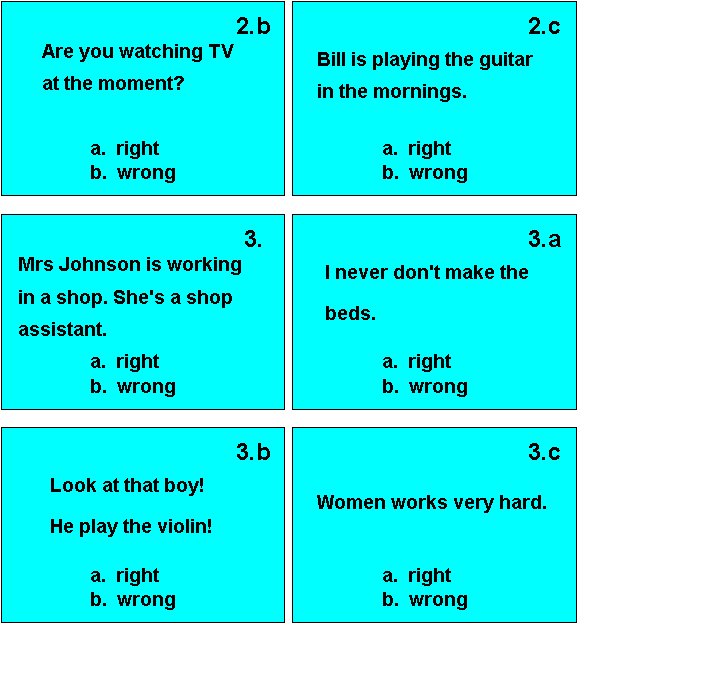 2.b

Are you watching TV at the moment?

a. right
b. wrong

2.c

Bill is playing the guitar in the mornings.

a. right
b. wrong

3.

Mrs Johnson is working in a shop. She's a shop assistant.

a. right
b. wrong

3.a

I never don't make the beds.

a. right
b. wrong

3.b

Look at that boy!

He play the violin!

a. right
b. wrong

3.c

Women works very hard.

a. right
b. wrong